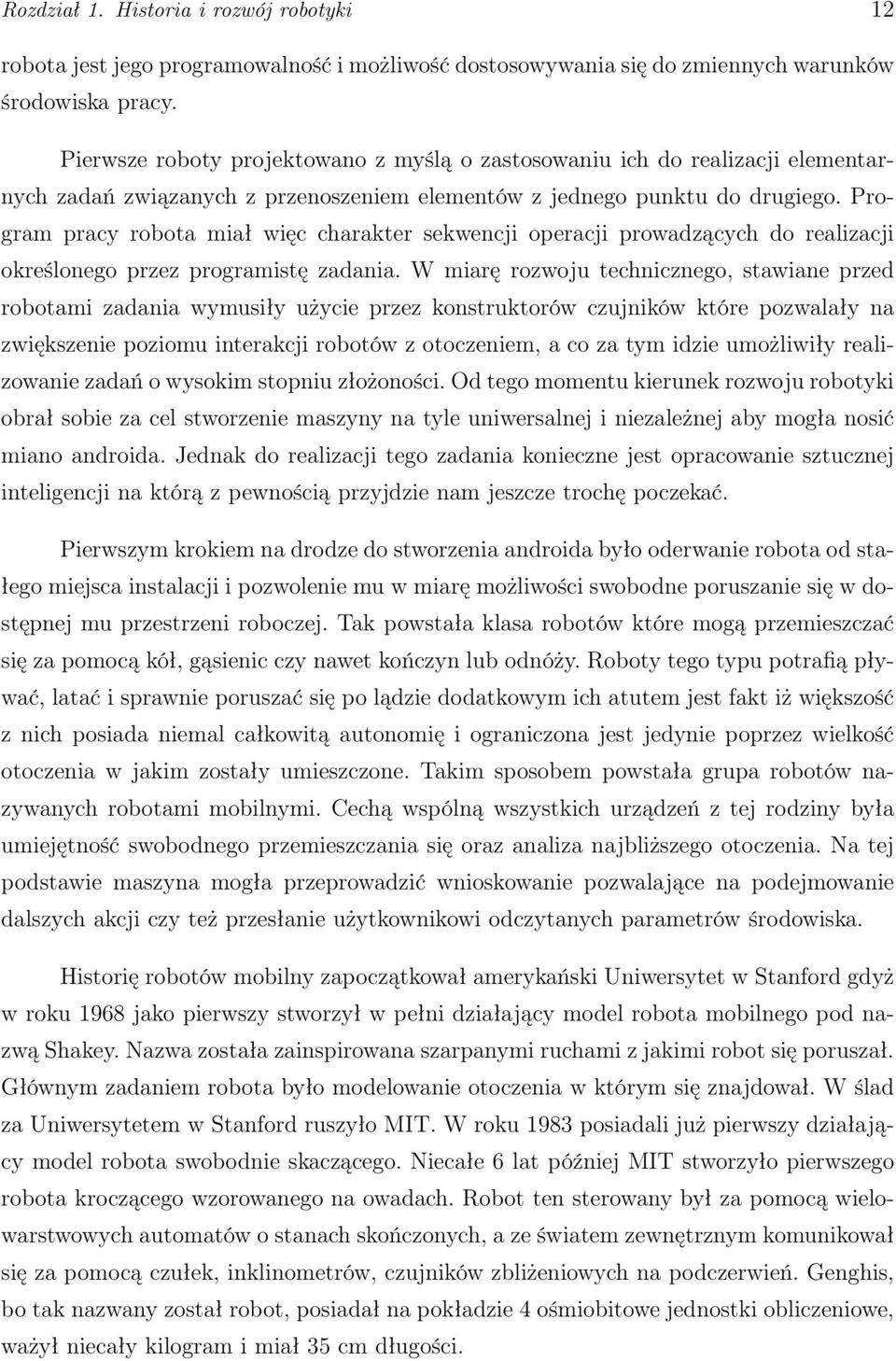 Rozdział 1. Historia i rozwój robotyki 12

robota jest jego programowalność i możliwość dostosowywania się do zmiennych warunków środowiska pracy.

Pierwsze roboty projektowano z myślą o zastosowaniu ich do realizacji elementarnych zadań związanych z przenoszeniem elementów z jednego punktu do drugiego. Program pracy robota miał więc charakter sekwencji operacji prowadzących do realizacji określonego przez programistę zadania. W miarę rozwoju technicznego, stawiane przed robotami zadania wymusiły użycie przez konstruktorów czujników które pozwalały na zwiększenie poziomu interakcji robotów z otoczeniem, a co za tym idzie umożliwiły realizowanie zadań o wysokim stopniu złożoności. Od tego momentu kierunek rozwoju robotyki obrał sobie za cel stworzenie maszyny na tyle uniwersalnej i niezależnej aby mogła nosić miano androida. Jednak do realizacji tego zadania konieczne jest opracowanie sztucznej inteligencji na którą z pewnością przyjdzie nam jeszcze trochę poczekać.

Pierwszym krokiem na drodze do stworzenia androida było oderwanie robota od stałego miejsca instalacji i pozwolenie mu w miarę możliwości swobodne poruszanie się w dostępnej mu przestrzeni roboczej. Tak powstała klasa robotów które mogą przemieszczać się za pomocą kół, gąsienic czy nawet kończyn lub odnóży. Roboty tego typu potrafią pływać, latać i sprawnie poruszać się po lądzie dodatkowym ich atutem jest fakt iż większość z nich posiada niemal całkowitą autonomię i ograniczona jest jedynie poprzez wielkość otoczenia w jakim zostały umieszczone. Takim sposobem powstała grupa robotów nazywanych robotami mobilnymi. Cechą wspólną wszystkich urządzeń z tej rodziny była umiejętność swobodnego przemieszczania się oraz analiza najbliższego otoczenia. Na tej podstawie maszyna mogła przeprowadzić wnioskowanie pozwalające na podejmowanie dalszych akcji czy też przesłanie użytkownikowi odczytanych parametrów środowiska.

Historię robotów mobilny zapoczątkował amerykański Uniwersytet w Stanford gdyż w roku 1968 jako pierwszy stworzył w pełni działający model robota mobilnego pod nazwą Shakey. Nazwa została zainspirowana szarpanymi ruchami z jakimi robot się poruszał. Głównym zadaniem robota było modelowanie otoczenia w którym się znajdował. W ślad za Uniwersytetem w Stanford ruszyło MIT. W roku 1983 posiadali już pierwszy działający model robota swobodnie skaczącego. Niecałe 6 lat później MIT stworzyło pierwszego robota kroczącego wzorowanego na owadach. Robot ten sterowany był za pomocą wielowarstwowych automatów o stanach skończonych, a ze światem zewnętrznym komunikował się za pomocą czułek, inklinometrów, czujników zbliżeniowych na podczerwień. Genghis, bo tak nazwany został robot, posiadał na pokładzie 4 ośmiobitowe jednostki obliczeniowe, ważył niecały kilogram i miał 35 cm długości.